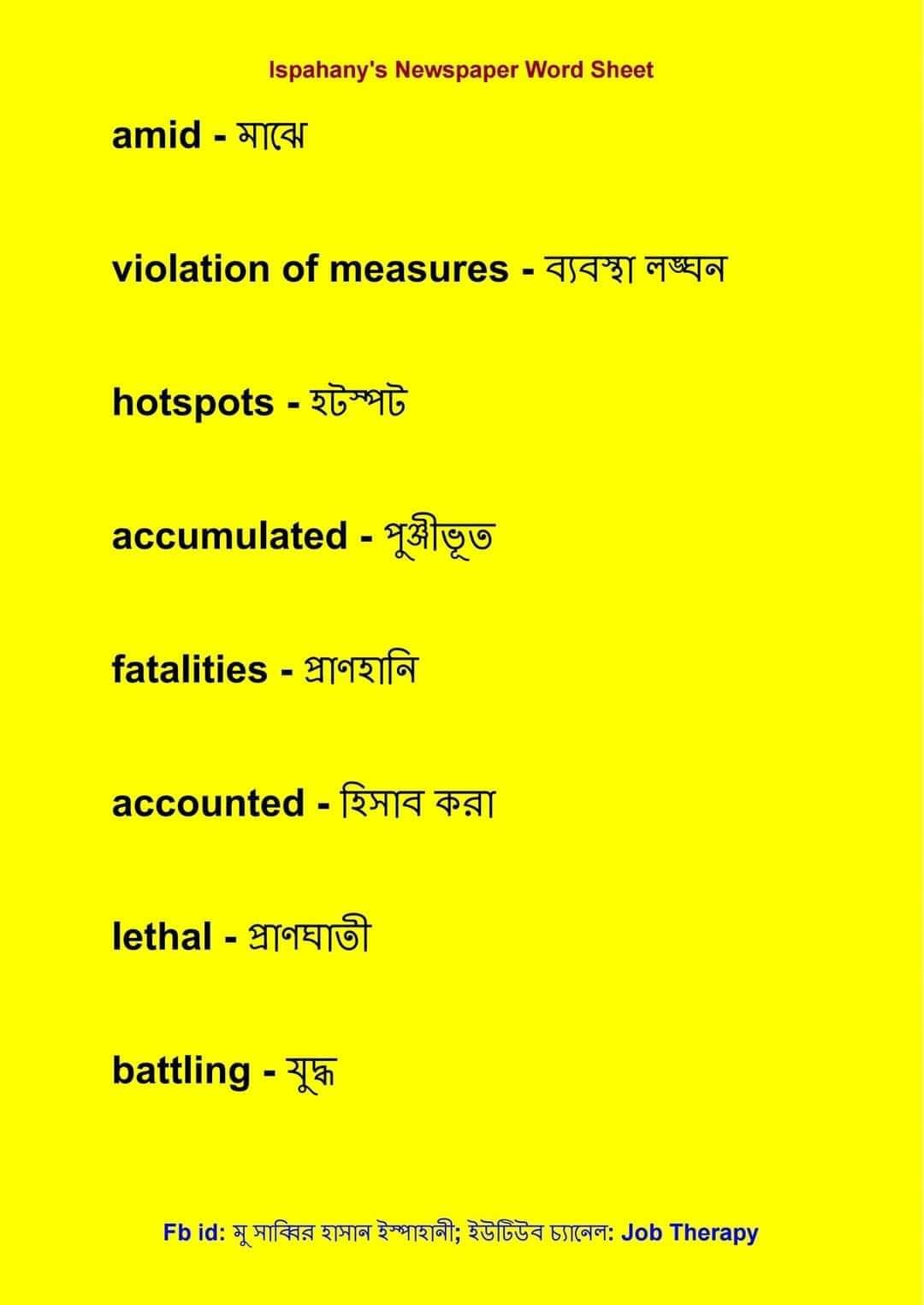 Ispahany's Newspaper Word Sheet

amid - মাঝে

violation of measures - ব্যবস্থা লঙ্ঘন

hotspots - হটস্পট

accumulated - পুঞ্জীভূত

fatalities - প্রাণহানি

accounted - হিসাব করা

lethal - প্রাণঘাতী

battling - যুদ্ধ

Fb id: মু সাব্বির হাসান ইস্পাহানী; ইউটিউব চ্যানেল: Job Therapy